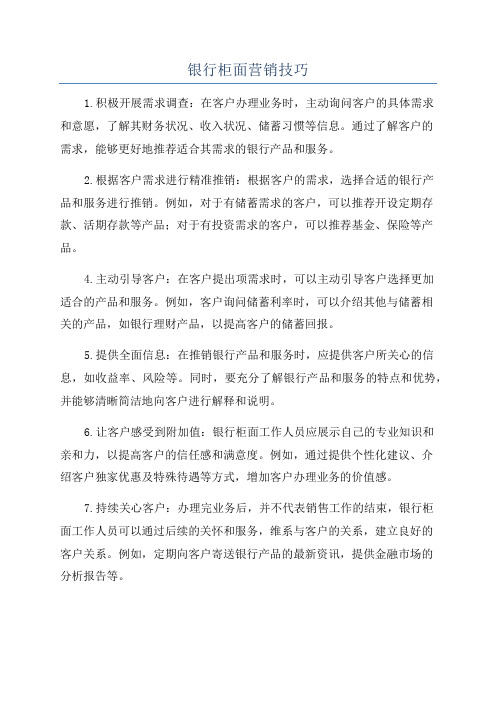 银行柜面营销技巧

1.积极开展需求调查：在客户办理业务时，主动询问客户的具体需求和意愿，了解其财务状况、收入状况、储蓄习惯等信息。通过了解客户的需求，能够更好地推荐适合其需求的银行产品和服务。

2.根据客户需求进行精准推销：根据客户的需求，选择合适的银行产品和服务进行推销。例如，对于有储蓄需求的客户，可以推荐开设定期存款、活期存款等产品；对于有投资需求的客户，可以推荐基金、保险等产品。

4.主动引导客户：在客户提出项需求时，可以主动引导客户选择更加适合的产品和服务。例如，客户询问储蓄利率时，可以介绍其他与储蓄相关的产品，如银行理财产品，以提高客户的储蓄回报。

5.提供全面信息：在推销银行产品和服务时，应提供客户所关心的信息，如收益率、风险等。同时，要充分了解银行产品和服务的特点和优势，并能够清晰简洁地向客户进行解释和说明。

6.让客户感受到附加值：银行柜面工作人员应展示自己的专业知识和亲和力，以提高客户的信任感和满意度。例如，通过提供个性化建议、介绍客户独家优惠及特殊待遇等方式，增加客户办理业务的价值感。

7.持续关心客户：办理完业务后，并不代表销售工作的结束，银行柜面工作人员可以通过后续的关怀和服务，维系与客户的关系，建立良好的客户关系。例如，定期向客户寄送银行产品的最新资讯，提供金融市场的分析报告等。